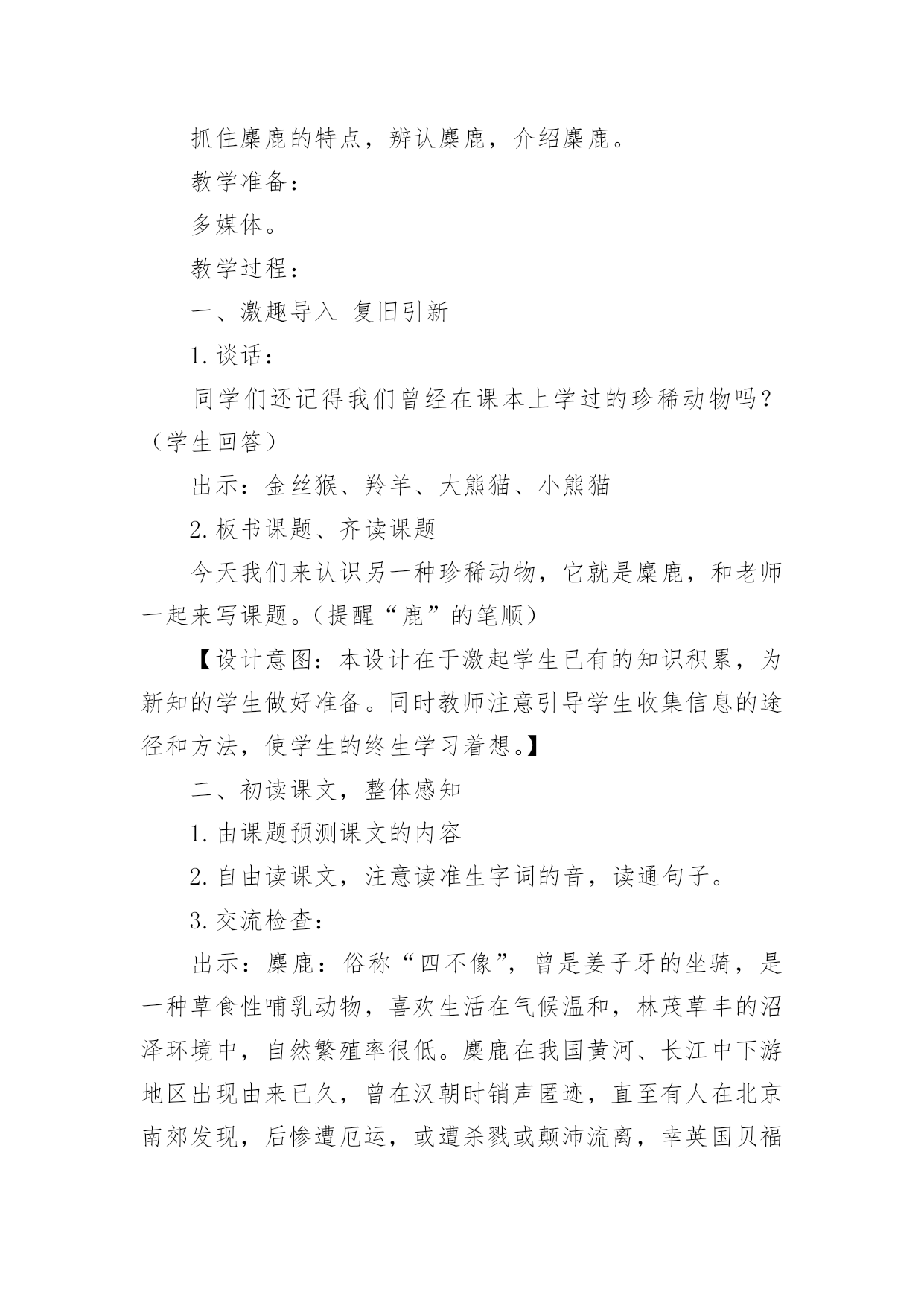 抓住麋鹿的特点，辨认麋鹿，介绍麋鹿。

教学准备：

多媒体。

教学过程：

一、激趣导入 复旧引新

1.谈话：

同学们还记得我们曾经在课本上学过的珍稀动物吗？（学生回答）

出示：金丝猴、羚羊、大熊猫、小熊猫

2.板书课题、齐读课题

今天我们来认识另一种珍稀动物，它就是麋鹿，和老师一起来写课题。（提醒“鹿”的笔顺）

【设计意图：本设计在于激起学生已有的知识积累，为新知的学生做好准备。同时教师注意引导学生收集信息的途径和方法，使学生的终生学习着想。】

二、初读课文，整体感知

1.由课题预测课文的内容

2.自由读课文，注意读准生字词的音，读通句子。

3.交流检查：

出示：麋鹿：俗称“四不像”，曾是姜子牙的坐骑，是一种草食性哺乳动物，喜欢生活在气候温和，林茂草丰的沼泽环境中，自然繁殖率很低。麋鹿在我国黄河、长江中下游地区出现由来已久，曾在汉朝时销声匿迹，直至有人在北京南郊发现，后惨遭厄运，或遭杀戮或颠沛流离，幸英国贝福